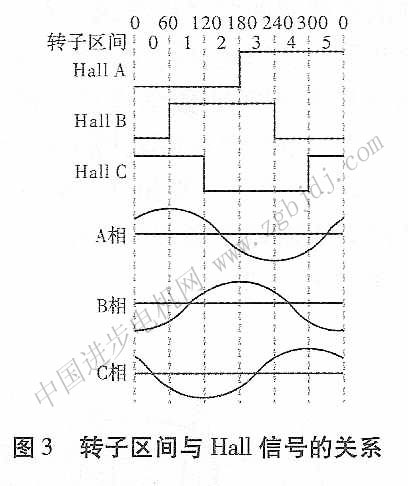 0 60 120 180 240 300 0
转子区间 0 1 2 3 4 5
Hall A
Hall B
Hall C
A相
B相
C相
中国进步电机网 www.zgbjdj.com
图 3 转子区间与 Hall 信号的关系